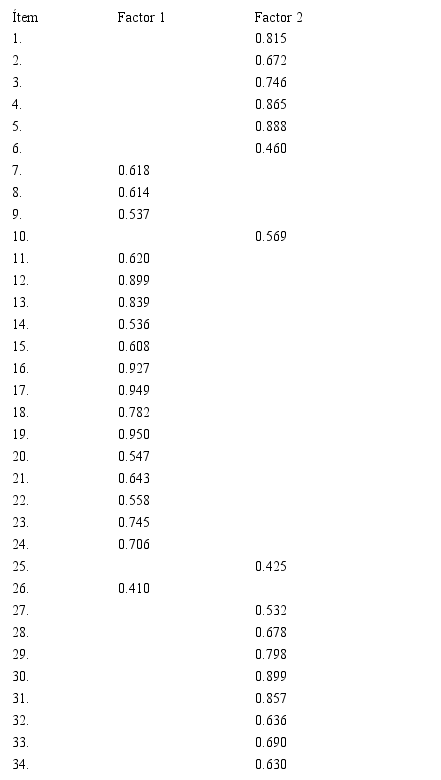 | Ítem | Factor 1 | Factor 2 |
|---|---|---|
| 1. | | 0.815 |
| 2. | | 0.672 |
| 3. | | 0.746 |
| 4. | | 0.865 |
| 5. | | 0.888 |
| 6. | | 0.460 |
| 7. | 0.618 | |
| 8. | 0.614 | |
| 9. | 0.537 | |
| 10. | | 0.569 |
| 11. | 0.620 | |
| 12. | 0.899 | |
| 13. | 0.839 | |
| 14. | 0.536 | |
| 15. | 0.608 | |
| 16. | 0.927 | |
| 17. | 0.949 | |
| 18. | 0.782 | |
| 19. | 0.950 | |
| 20. | 0.547 | |
| 21. | 0.643 | |
| 22. | 0.558 | |
| 23. | 0.745 | |
| 24. | 0.706 | |
| 25. | | 0.425 |
| 26. | 0.410 | |
| 27. | | 0.532 |
| 28. | | 0.678 |
| 29. | | 0.798 |
| 30. | | 0.899 |
| 31. | | 0.857 |
| 32. | | 0.636 |
| 33. | | 0.690 |
| 34. | | 0.630 |